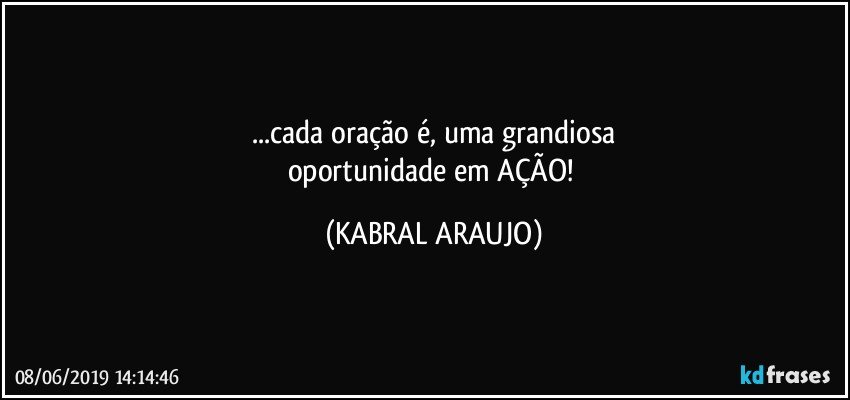 ...cada oração é, uma grandiosa
oportunidade em AÇÃO!

(KABRAL ARAUJO)

08/06/2019 14:14:46

kdfrases